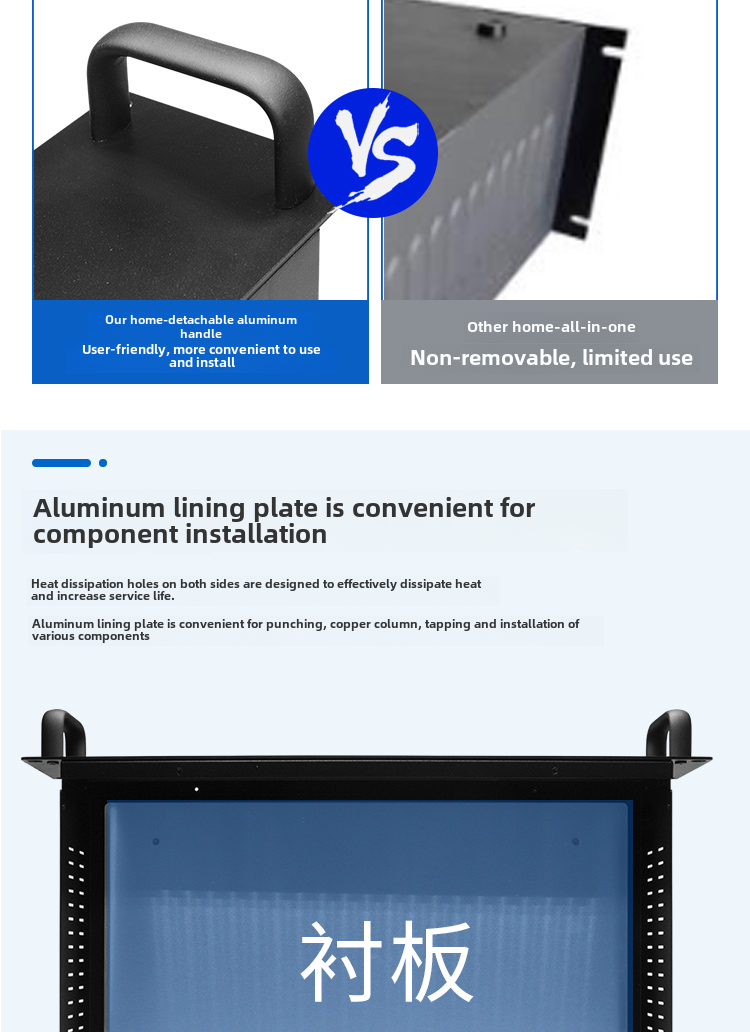 VS

Our home-detachable aluminum handle
User-friendly, more convenient to use and install

Other home-all-in-one
Non-removable, limited use

Aluminum lining plate is convenient for component installation

Heat dissipation holes on both sides are designed to effectively dissipate heat and increase service life.

Aluminum lining plate is convenient for punching, copper column, tapping and installation of various components

衬板